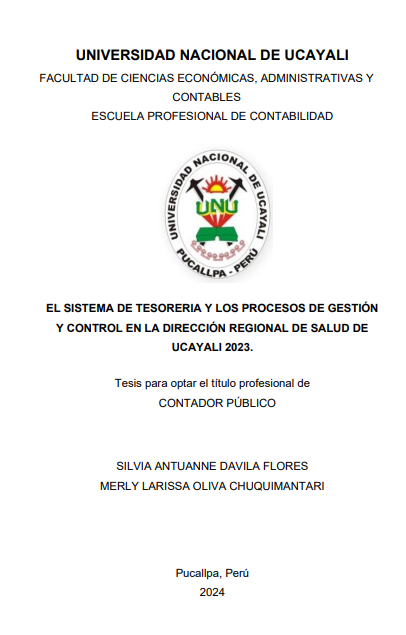 UNIVERSIDAD NACIONAL DE UCAYALI
FACULTAD DE CIENCIAS ECONÓMICAS, ADMINISTRATIVAS Y CONTABLES
ESCUELA PROFESIONAL DE CONTABILIDAD

UNIVERSIDAD NACIONAL DE UCAYALI
UNU
PUCALLPA - PERÚ

EL SISTEMA DE TESORERIA Y LOS PROCESOS DE GESTIÓN Y CONTROL EN LA DIRECCIÓN REGIONAL DE SALUD DE UCAYALI 2023.

Tesis para optar el título profesional de
CONTADOR PÚBLICO

SILVIA ANTUANNE DAVILA FLORES
MERLY LARISSA OLIVA CHUQUIMANTARI

Pucallpa, Perú
2024